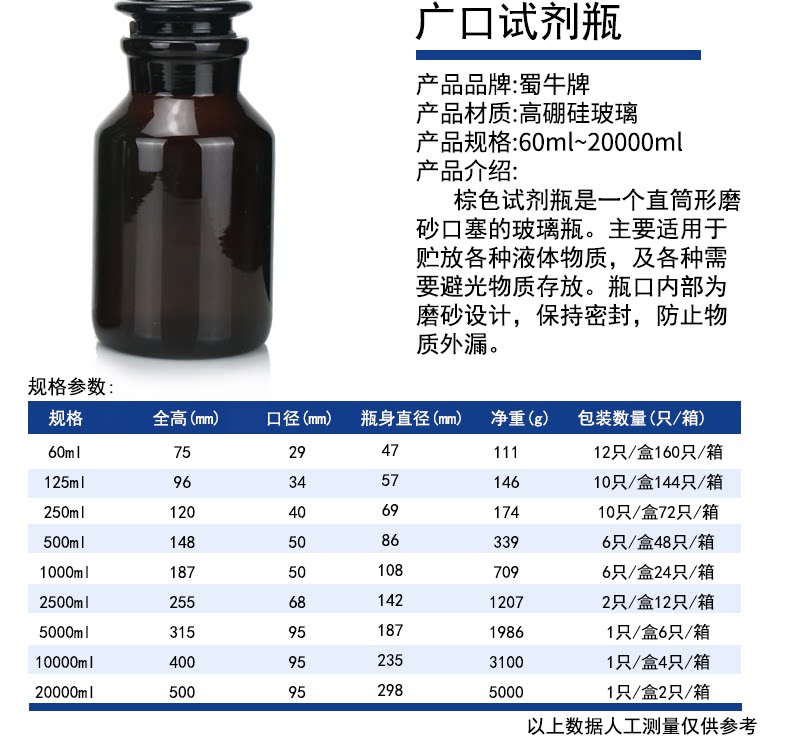 广口试剂瓶

产品品牌:蜀牛牌
产品材质:高硼硅玻璃
产品规格:60ml~20000ml
产品介绍:

棕色试剂瓶是一个直筒形磨砂口塞的玻璃瓶。主要适用于贮放各种液体物质，及各种需要避光物质存放。瓶口内部为磨砂设计，保持密封，防止物质外漏。

规格参数:

| 规格 | 全高(mm) | 口径(mm) | 瓶身直径(mm) | 净重(g) | 包装数量(只/箱) |
|---|---|---|---|---|---|
| 60ml | 75 | 29 | 47 | 111 | 12只/盒160只/箱 |
| 125ml | 96 | 34 | 57 | 146 | 10只/盒144只/箱 |
| 250ml | 120 | 40 | 69 | 174 | 10只/盒72只/箱 |
| 500ml | 148 | 50 | 86 | 339 | 6只/盒48只/箱 |
| 1000ml | 187 | 50 | 108 | 709 | 6只/盒24只/箱 |
| 2500ml | 255 | 68 | 142 | 1207 | 2只/盒12只/箱 |
| 5000ml | 315 | 95 | 187 | 1986 | 1只/盒6只/箱 |
| 10000ml | 400 | 95 | 235 | 3100 | 1只/盒4只/箱 |
| 20000ml | 500 | 95 | 298 | 5000 | 1只/盒2只/箱 |

以上数据人工测量仅供参考